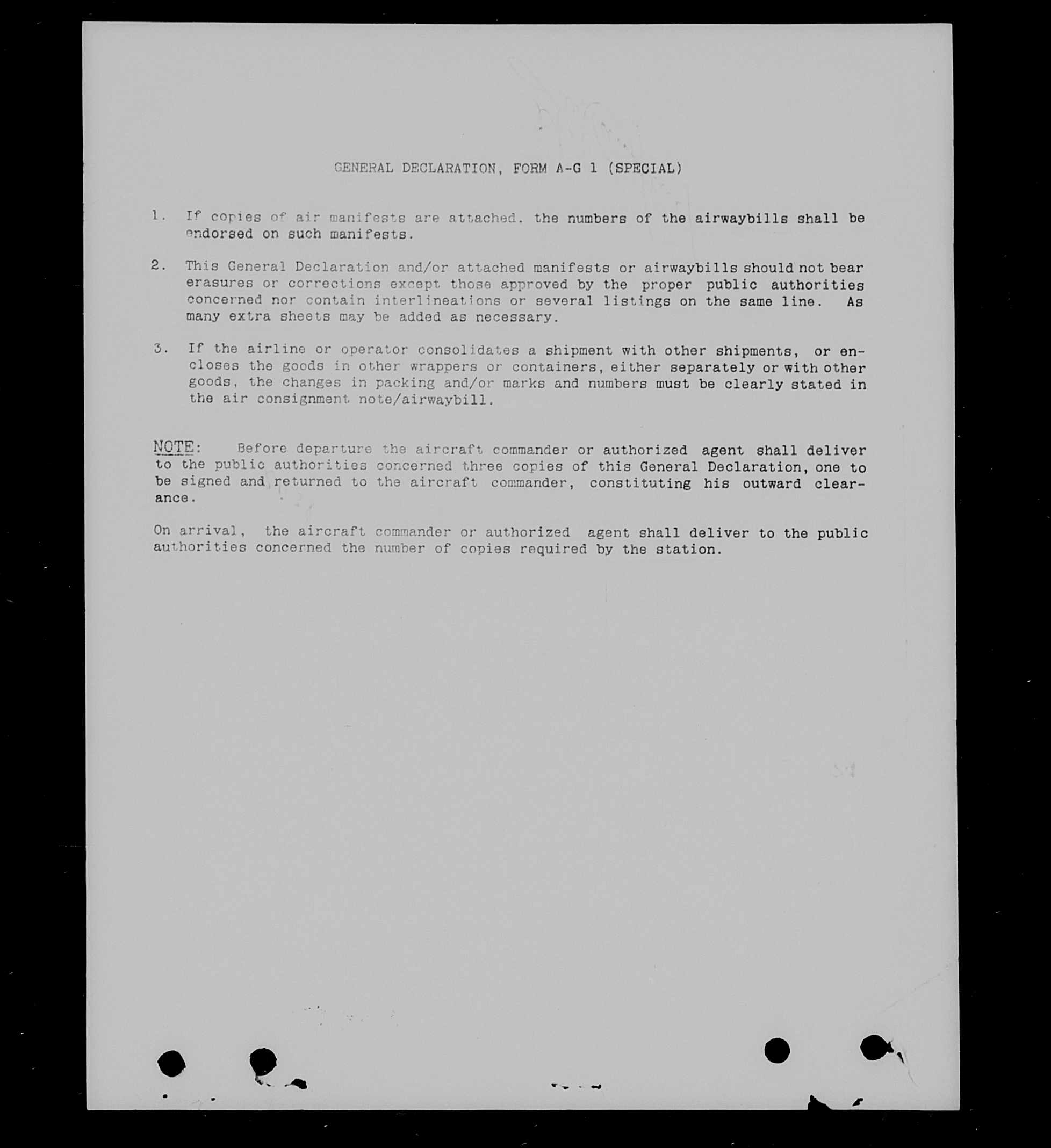 GENERAL DECLARATION, FORM A-G 1 (SPECIAL)

1. If copies of air manifests are attached. the numbers of the airwaybills shall be endorsed on such manifests.

2. This General Declaration and/or attached manifests or airwaybills should not bear erasures or corrections except those approved by the proper public authorities concerned nor contain interlineations or several listings on the same line. As many extra sheets may be added as necessary.

3. If the airline or operator consolidates a shipment with other shipments, or encloses the goods in other wrappers or containers, either separately or with other goods, the changes in packing and/or marks and numbers must be clearly stated in the air consignment note/airwaybill.

NOTE: Before departure the aircraft commander or authorized agent shall deliver to the public authorities concerned three copies of this General Declaration, one to be signed and returned to the aircraft commander, constituting his outward clearance.

On arrival, the aircraft commander or authorized agent shall deliver to the public authorities concerned the number of copies required by the station.